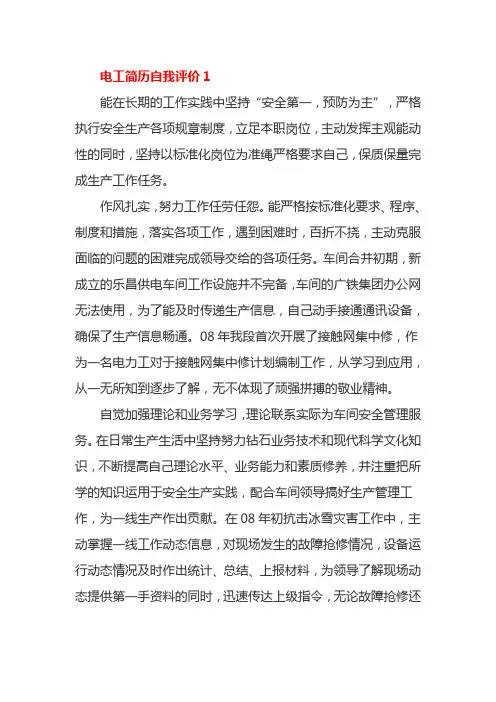 电工简历自我评价 1

能在长期的工作实践中坚持“安全第一，预防为主”，严格执行安全生产各项规章制度，立足本职岗位，主动发挥主观能动性的同时，坚持以标准化岗位为准绳严格要求自己，保质保量完成生产工作任务。

作风扎实，努力工作任劳任怨。能严格按标准化要求、程序、制度和措施，落实各项工作，遇到困难时，百折不挠，主动克服面临的问题的困难完成领导交给的各项任务。车间合并初期，新成立的乐昌供电车间工作设施并不完备，车间的广铁集团办公网无法使用，为了能及时传递生产信息，自己动手接通通讯设备，确保了生产信息畅通。08 年我段首次开展了接触网集中修，作为一名电力工对于接触网集中修计划编制工作，从学习到应用，从一无所知到逐步了解，无不体现了顽强拼搏的敬业精神。

自觉加强理论和业务学习，理论联系实际为车间安全管理服务。在日常生产生活中坚持努力钻石业务技术和现代科学文化知识，不断提高自己理论水平、业务能力和素质修养，并注重把所学的知识运用于安全生产实践，配合车间领导搞好生产管理工作，为一线生产作出贡献。在 08 年初抗击冰雪灾害工作中，主动掌握一线工作动态信息，对现场发生的故障抢修情况，设备运行动态情况及时作出统计、总结、上报材料，为领导了解现场动态提供第一手资料的同时，迅速传达上级指令，无论故障抢修还